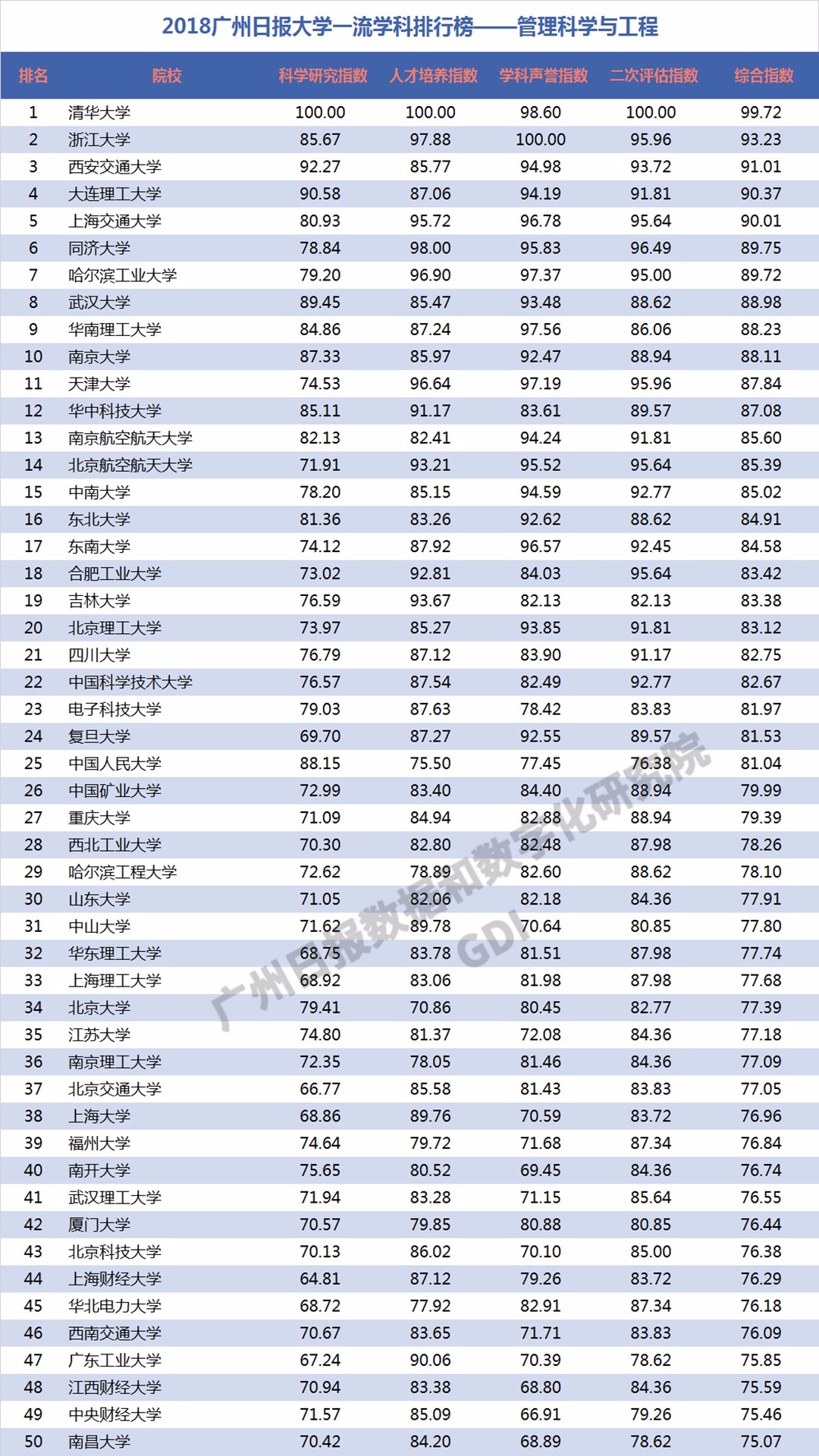 2018广州日报大学一流学科排行榜——管理科学与工程

| 排名 | 院校 | 科学研究指数 | 人才培养指数 | 学科声誉指数 | 二次评估指数 | 综合指数 |
|---|---|---|---|---|---|---|
| 1 | 清华大学 | 100.00 | 100.00 | 98.60 | 100.00 | 99.72 |
| 2 | 浙江大学 | 85.67 | 97.88 | 100.00 | 95.96 | 93.23 |
| 3 | 西安交通大学 | 92.27 | 85.77 | 94.98 | 93.72 | 91.01 |
| 4 | 大连理工大学 | 90.58 | 87.06 | 94.19 | 91.81 | 90.37 |
| 5 | 上海交通大学 | 80.93 | 95.72 | 96.78 | 95.64 | 90.01 |
| 6 | 同济大学 | 78.84 | 98.00 | 95.83 | 96.49 | 89.75 |
| 7 | 哈尔滨工业大学 | 79.20 | 96.90 | 97.37 | 95.00 | 89.72 |
| 8 | 武汉大学 | 89.45 | 85.47 | 93.48 | 88.62 | 88.98 |
| 9 | 华南理工大学 | 84.86 | 87.24 | 97.56 | 86.06 | 88.23 |
| 10 | 南京大学 | 87.33 | 85.97 | 92.47 | 88.94 | 88.11 |
| 11 | 天津大学 | 74.53 | 96.64 | 97.19 | 95.96 | 87.84 |
| 12 | 华中科技大学 | 85.11 | 91.17 | 83.61 | 89.57 | 87.08 |
| 13 | 南京航空航天大学 | 82.13 | 82.41 | 94.24 | 91.81 | 85.60 |
| 14 | 北京航空航天大学 | 71.91 | 93.21 | 95.52 | 95.64 | 85.39 |
| 15 | 中南大学 | 78.20 | 85.15 | 94.59 | 92.77 | 85.02 |
| 16 | 东北大学 | 81.36 | 83.26 | 92.62 | 88.62 | 84.91 |
| 17 | 东南大学 | 74.12 | 87.92 | 96.57 | 92.45 | 84.58 |
| 18 | 合肥工业大学 | 73.02 | 92.81 | 84.03 | 95.64 | 83.42 |
| 19 | 吉林大学 | 76.59 | 93.67 | 82.13 | 82.13 | 83.38 |
| 20 | 北京理工大学 | 73.97 | 85.27 | 93.85 | 91.81 | 83.12 |
| 21 | 四川大学 | 76.79 | 87.12 | 83.90 | 91.17 | 82.75 |
| 22 | 中国科学技术大学 | 76.57 | 87.54 | 82.49 | 92.77 | 82.67 |
| 23 | 电子科技大学 | 79.03 | 87.63 | 78.42 | 83.83 | 81.97 |
| 24 | 复旦大学 | 69.70 | 87.27 | 92.55 | 89.57 | 81.53 |
| 25 | 中国人民大学 | 88.15 | 75.50 | 77.45 | 76.38 | 81.04 |
| 26 | 中国矿业大学 | 72.99 | 83.40 | 84.40 | 88.94 | 79.99 |
| 27 | 重庆大学 | 71.09 | 84.94 | 82.88 | 88.94 | 79.39 |
| 28 | 西北工业大学 | 70.30 | 82.80 | 82.48 | 87.98 | 78.26 |
| 29 | 哈尔滨工程大学 | 72.62 | 78.89 | 82.60 | 88.62 | 78.10 |
| 30 | 山东大学 | 71.05 | 82.06 | 82.18 | 84.36 | 77.91 |
| 31 | 中山大学 | 71.62 | 89.78 | 70.64 | 80.85 | 77.80 |
| 32 | 华东理工大学 | 68.75 | 83.78 | 81.51 | 87.98 | 77.74 |
| 33 | 上海理工大学 | 68.92 | 83.06 | 81.98 | 87.98 | 77.68 |
| 34 | 北京大学 | 79.41 | 70.86 | 80.45 | 82.77 | 77.39 |
| 35 | 江苏大学 | 74.80 | 81.37 | 72.08 | 84.36 | 77.18 |
| 36 | 南京理工大学 | 72.35 | 78.05 | 81.46 | 84.36 | 77.09 |
| 37 | 北京交通大学 | 66.77 | 85.58 | 81.43 | 83.83 | 77.05 |
| 38 | 上海大学 | 68.86 | 89.76 | 70.59 | 83.72 | 76.96 |
| 39 | 福州大学 | 74.64 | 79.72 | 71.68 | 87.34 | 76.84 |
| 40 | 南开大学 | 75.65 | 80.52 | 69.45 | 84.36 | 76.74 |
| 41 | 武汉理工大学 | 71.94 | 83.28 | 71.15 | 85.64 | 76.55 |
| 42 | 厦门大学 | 70.57 | 79.85 | 80.88 | 80.85 | 76.44 |
| 43 | 北京科技大学 | 70.13 | 86.02 | 70.10 | 85.00 | 76.38 |
| 44 | 上海财经大学 | 64.81 | 87.12 | 79.26 | 83.72 | 76.29 |
| 45 | 华北电力大学 | 68.72 | 77.92 | 82.91 | 87.34 | 76.18 |
| 46 | 西南交通大学 | 70.67 | 83.65 | 71.71 | 83.83 | 76.09 |
| 47 | 广东工业大学 | 67.24 | 90.06 | 70.39 | 78.62 | 75.85 |
| 48 | 江西财经大学 | 70.94 | 83.38 | 68.80 | 84.36 | 75.59 |
| 49 | 中央财经大学 | 71.57 | 85.09 | 66.91 | 79.26 | 75.46 |
| 50 | 南昌大学 | 70.42 | 84.20 | 68.89 | 78.62 | 75.07 |

广州日报数据和数字化研究院 GDI